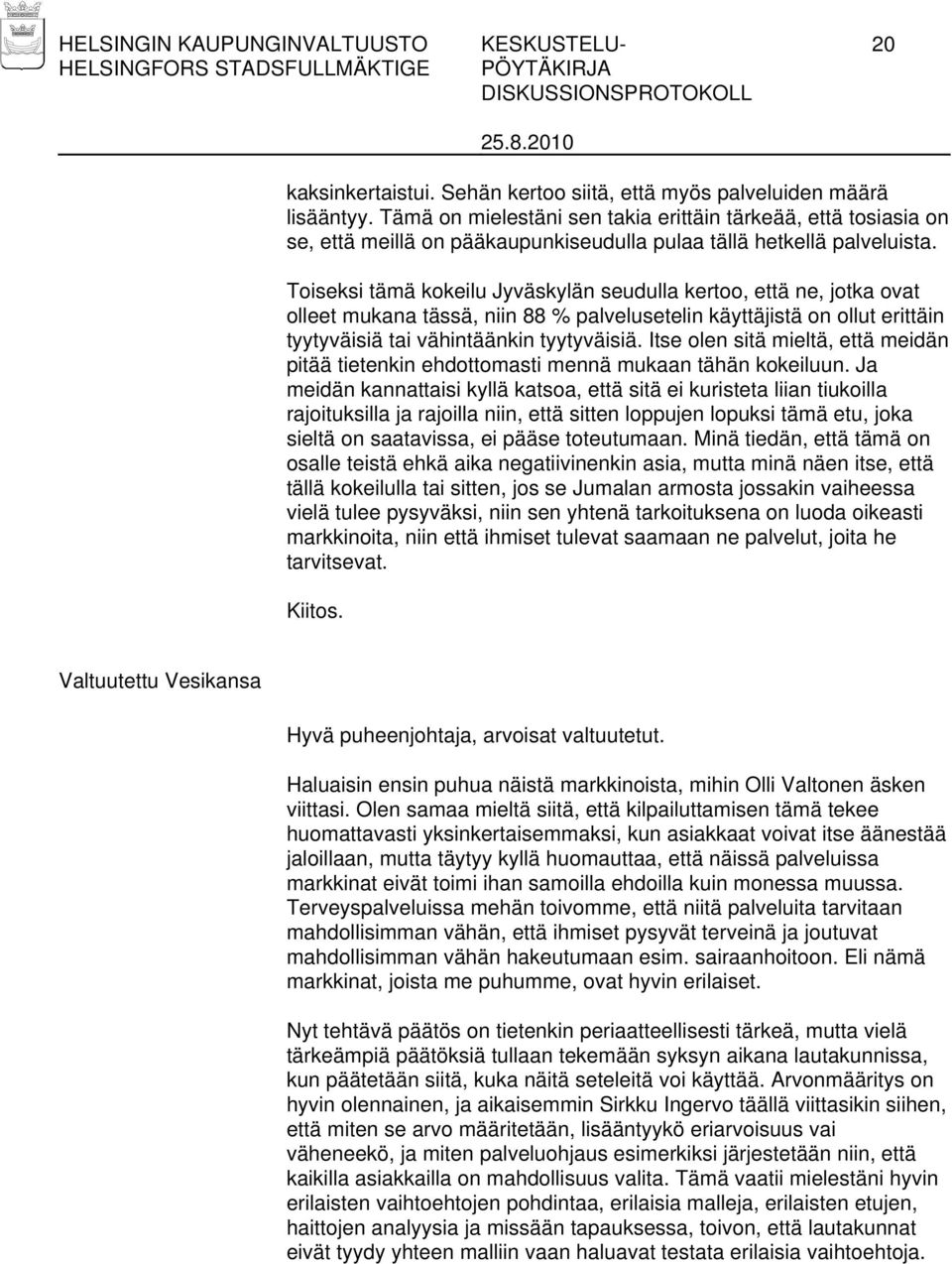 HELSINGIN KAUPUNGINVALTUUSTO
HELSINGFORS STADSFULLMÄKTIGE

KESKUSTELU-
PÖYTÄKIRJA
DISKUSSIONSPROTOKOLL

20

25.8.2010

kaksinkertaistui. Sehän kertoo siitä, että myös palveluiden määrä lisääntyy. Tämä on mielestäni sen takia erittäin tärkeää, että tosiasia on se, että meillä on pääkaupunkiseudulla pulaa tällä hetkellä palveluista.

Toiseksi tämä kokeilu Jyväskylän seudulla kertoo, että ne, jotka ovat olleet mukana tässä, niin 88 % palvelusetelin käyttäjistä on ollut erittäin tyytyväisiä tai vähintäänkin tyytyväisiä. Itse olen sitä mieltä, että meidän pitää tietenkin ehdottomasti mennä mukaan tähän kokeiluun. Ja meidän kannattaisi kyllä katsoa, että sitä ei kuristeta liian tiukoilla rajoituksilla ja rajoilla niin, että sitten loppujen lopuksi tämä etu, joka sieltä on saatavissa, ei pääse toteutumaan. Minä tiedän, että tämä on osalle teistä ehkä aika negatiivinenkin asia, mutta minä näen itse, että tällä kokeilulla tai sitten, jos se Jumalan armosta jossakin vaiheessa vielä tulee pysyväksi, niin sen yhtenä tarkoituksena on luoda oikeasti markkinoita, niin että ihmiset tulevat saamaan ne palvelut, joita he tarvitsevat.

Kiitos.

Valtuutettu Vesikansa

Hyvä puheenjohtaja, arvoisat valtuutetut.

Haluaisin ensin puhua näistä markkinoista, mihin Olli Valtonen äsken viittasi. Olen samaa mieltä siitä, että kilpailuttamisen tämä tekee huomattavasti yksinkertaisemmaksi, kun asiakkaat voivat itse äänestää jaloillaan, mutta täytyy kyllä huomauttaa, että näissä palveluissa markkinat eivät toimi ihan samoilla ehdoilla kuin monessa muussa. Terveyspalveluissa mehän toivomme, että niitä palveluita tarvitaan mahdollisimman vähän, että ihmiset pysyvät terveinä ja joutuvat mahdollisimman vähän hakeutumaan esim. sairaanhoitoon. Eli nämä markkinat, joista me puhumme, ovat hyvin erilaiset.

Nyt tehtävä päätös on tietenkin periaatteellisesti tärkeä, mutta vielä tärkeämpiä päätöksiä tullaan tekemään syksyn aikana lautakunnissa, kun päätetään siitä, kuka näitä seteleitä voi käyttää. Arvonmääritys on hyvin olennainen, ja aikaisemmin Sirkku Ingervo täällä viittasikin siihen, että miten se arvo määritetään, lisääntyykö eriarvoisuus vai väheneekö, ja miten palveluohjaus esimerkiksi järjestetään niin, että kaikilla asiakkailla on mahdollisuus valita. Tämä vaatii mielestäni hyvin erilaisten vaihtoehtojen pohdintaa, erilaisia malleja, erilaisten etujen, haittojen analyysia ja missään tapauksessa, toivon, että lautakunnat eivät tyydy yhteen malliin vaan haluavat testata erilaisia vaihtoehtoja.